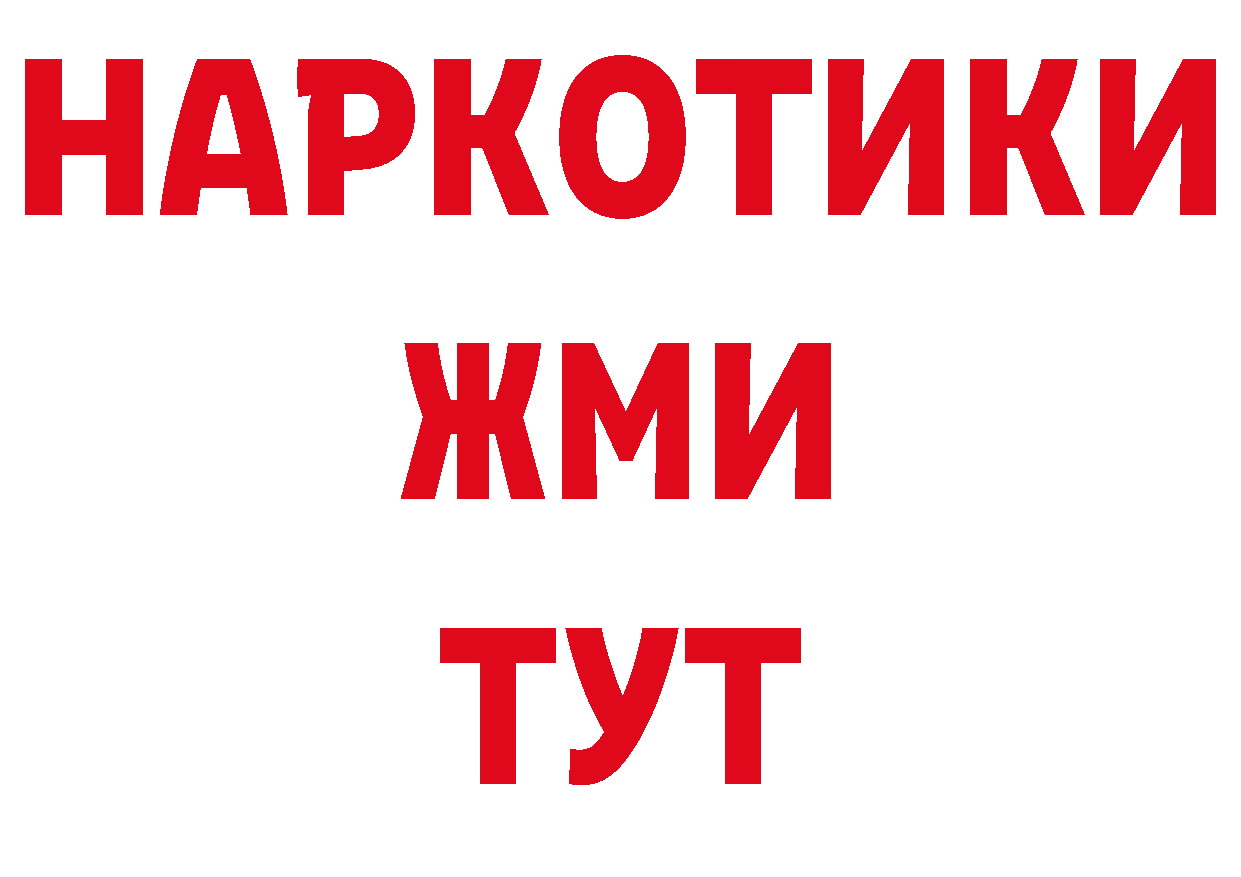 НАРКОТИКИ
ЖМИ
ТУТ